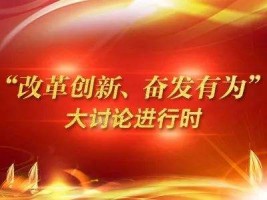 “改革创新、奋发有为”
大讨论进行时